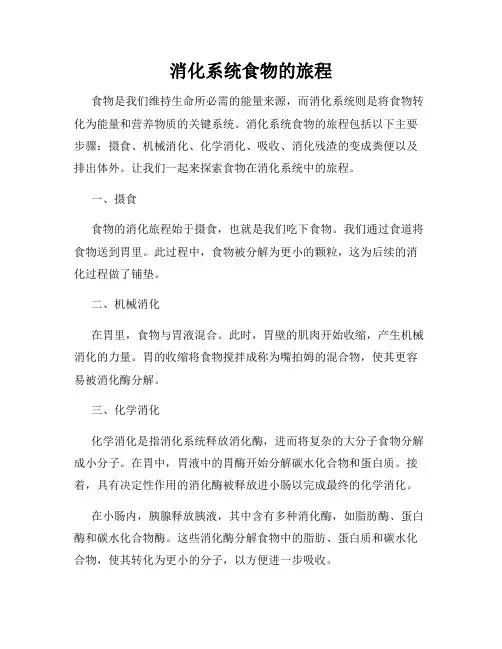 消化系统食物的旅程

食物是我们维持生命所必需的能量来源，而消化系统则是将食物转化为能量和营养物质的关键系统。消化系统食物的旅程包括以下主要步骤：摄食、机械消化、化学消化、吸收、消化残渣的变成粪便以及排出体外。让我们一起来探索食物在消化系统中的旅程。

一、摄食

食物的消化旅程始于摄食，也就是我们吃下食物。我们通过食道将食物送到胃里。此过程中，食物被分解为更小的颗粒，这为后续的消化过程做了铺垫。

二、机械消化

在胃里，食物与胃液混合。此时，胃壁的肌肉开始收缩，产生机械消化的力量。胃的收缩将食物搅拌成称为嘴拍姆的混合物，使其更容易被消化酶分解。

三、化学消化

化学消化是指消化系统释放消化酶，进而将复杂的大分子食物分解成小分子。在胃中，胃液中的胃酶开始分解碳水化合物和蛋白质。接着，具有决定性作用的消化酶被释放进小肠以完成最终的化学消化。

在小肠内，胰腺释放胰液，其中含有多种消化酶，如脂肪酶、蛋白酶和碳水化合物酶。这些消化酶分解食物中的脂肪、蛋白质和碳水化合物，使其转化为更小的分子，以方便进一步吸收。